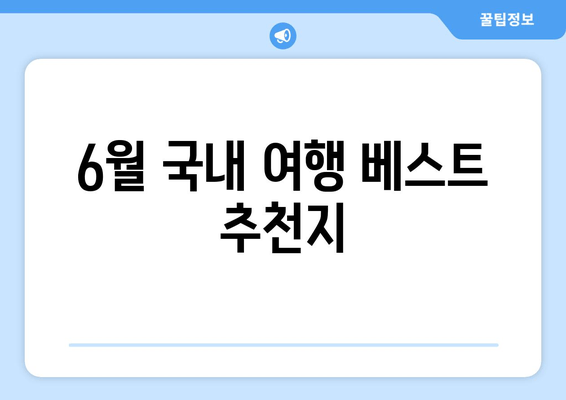 꿀팁정보

6월 국내 여행 베스트 추천지